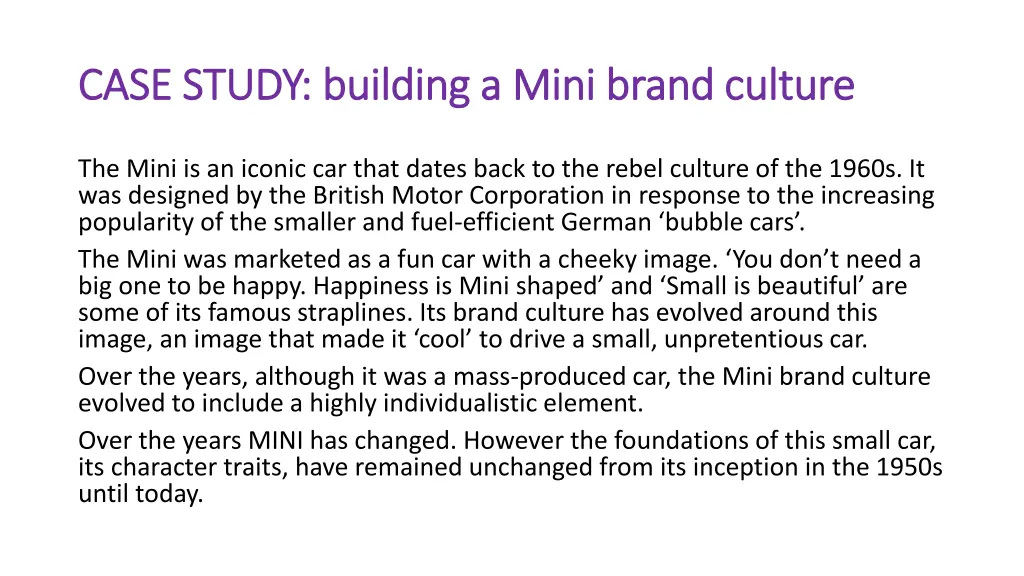 CASE STUDY: building a Mini brand culture

The Mini is an iconic car that dates back to the rebel culture of the 1960s. It was designed by the British Motor Corporation in response to the increasing popularity of the smaller and fuel-efficient German ‘bubble cars’.

The Mini was marketed as a fun car with a cheeky image. ‘You don’t need a big one to be happy. Happiness is Mini shaped’ and ‘Small is beautiful’ are some of its famous straplines. Its brand culture has evolved around this image, an image that made it ‘cool’ to drive a small, unpretentious car.

Over the years, although it was a mass-produced car, the Mini brand culture evolved to include a highly individualistic element.

Over the years MINI has changed. However the foundations of this small car, its character traits, have remained unchanged from its inception in the 1950s until today.